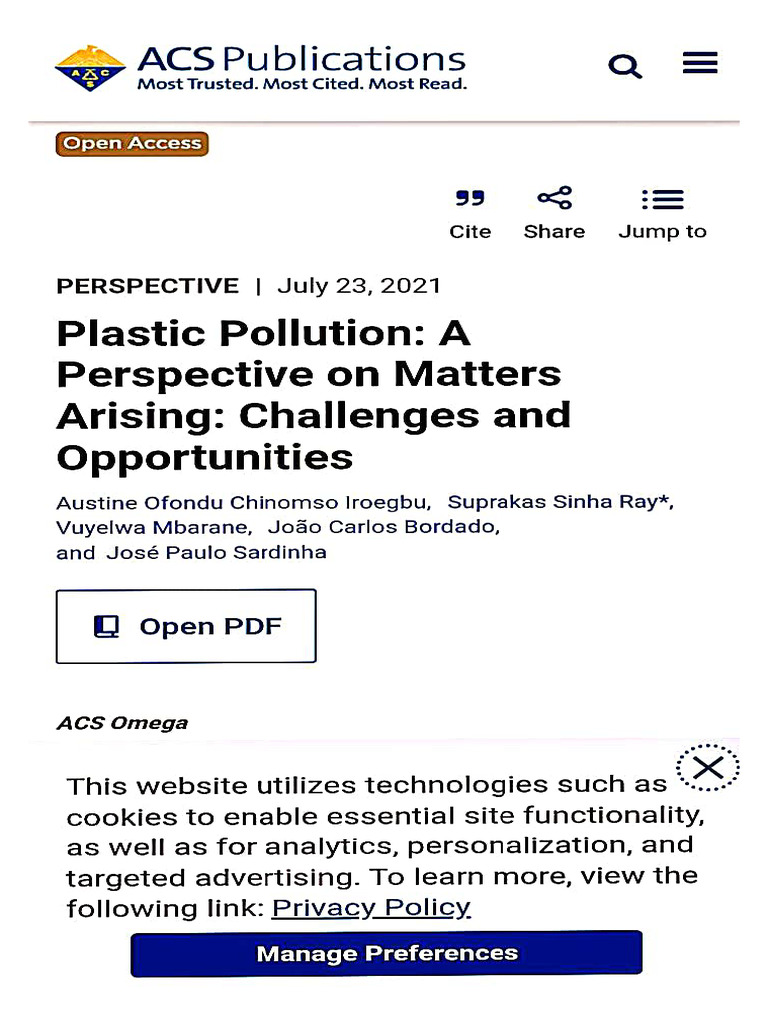 ACS Publications
Most Trusted. Most Cited. Most Read.

Open Access

Cite Share Jump to

PERSPECTIVE | July 23, 2021

Plastic Pollution: A Perspective on Matters Arising: Challenges and Opportunities

Austine Ofondu Chinomso Iroegbu, Suprakas Sinha Ray*, Vuyelwa Mbarane, João Carlos Bordado, and José Paulo Sardinha

Open PDF

ACS Omega

This website utilizes technologies such as cookies to enable essential site functionality, as well as for analytics, personalization, and targeted advertising. To learn more, view the following link: Privacy Policy

Manage Preferences